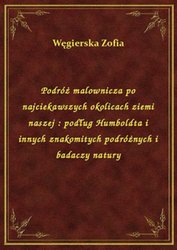 Węgierska Zofia

Podróż malownicza po najciekawszych okolicach ziemi naszej : podług Humboldta i innych znakomitych podróżnych i badaczy natury